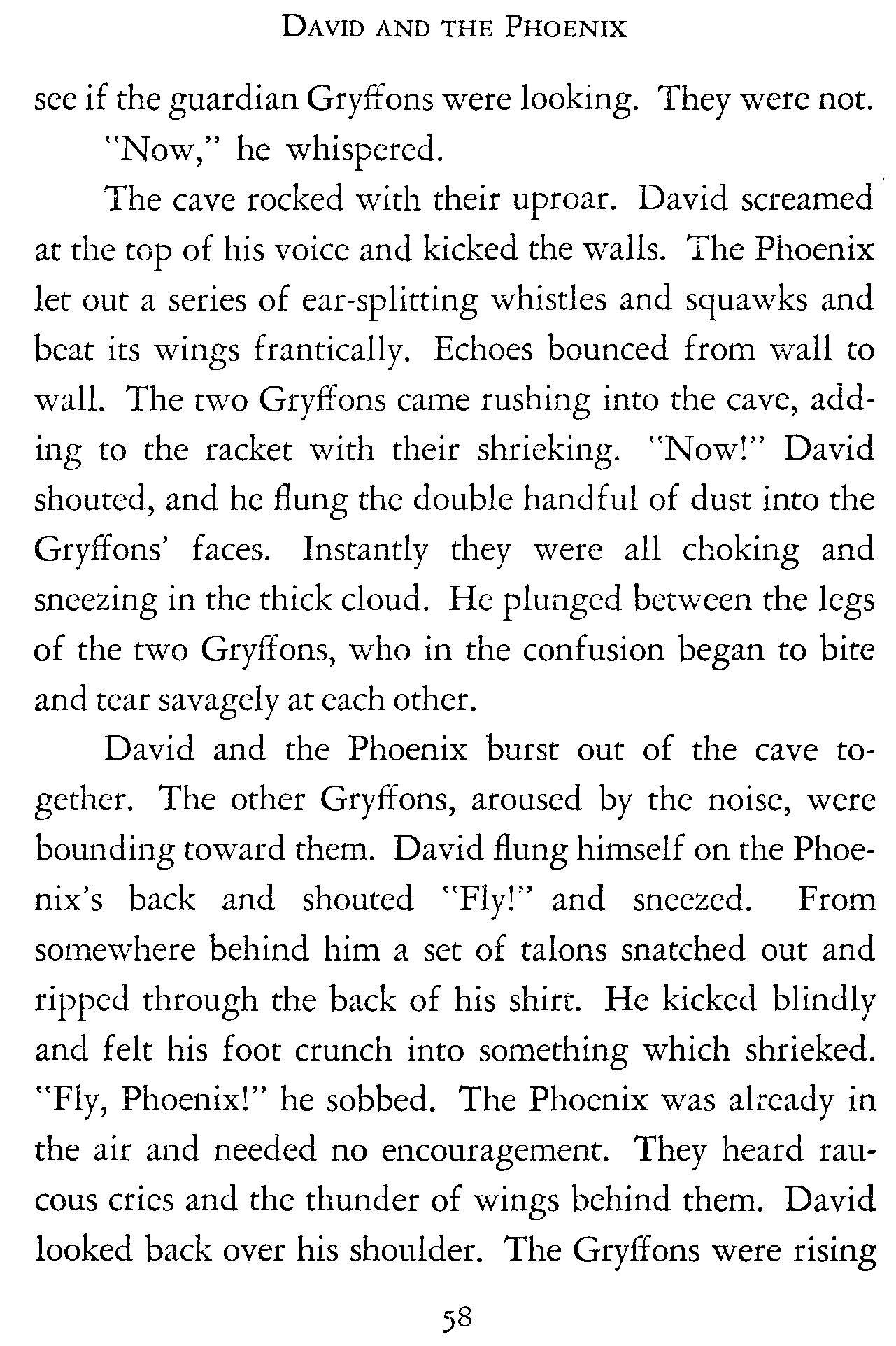 DAVID AND THE PHOENIX

see if the guardian Gryffons were looking. They were not.

"Now," he whispered.

The cave rocked with their uproar. David screamed at the top of his voice and kicked the walls. The Phoenix let out a series of ear-splitting whistles and squawks and beat its wings frantically. Echoes bounced from wall to wall. The two Gryffons came rushing into the cave, adding to the racket with their shrieking. "Now!" David shouted, and he flung the double handful of dust into the Gryffons' faces. Instantly they were all choking and sneezing in the thick cloud. He plunged between the legs of the two Gryffons, who in the confusion began to bite and tear savagely at each other.

David and the Phoenix burst out of the cave together. The other Gryffons, aroused by the noise, were bounding toward them. David flung himself on the Phoenix's back and shouted "Fly!" and sneezed. From somewhere behind him a set of talons snatched out and ripped through the back of his shirt. He kicked blindly and felt his foot crunch into something which shrieked. "Fly, Phoenix!" he sobbed. The Phoenix was already in the air and needed no encouragement. They heard raucous cries and the thunder of wings behind them. David looked back over his shoulder. The Gryffons were rising

58